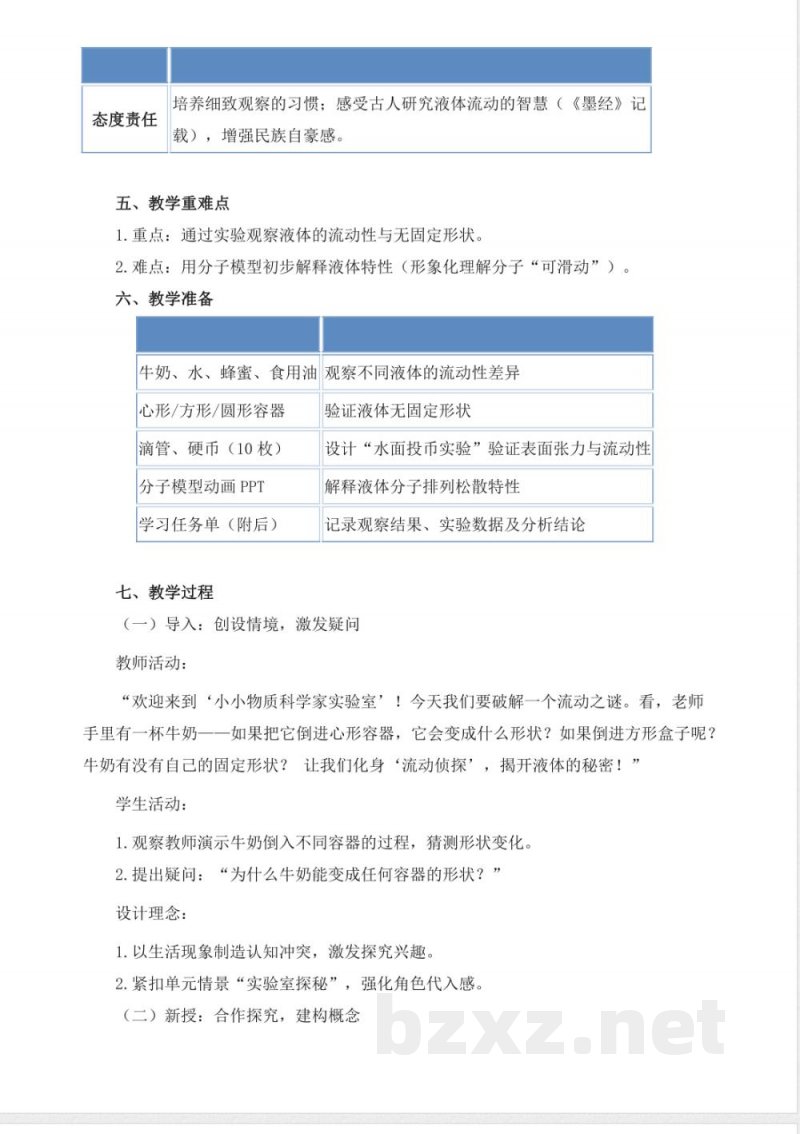 | | |
|---|---|
| 态度责任 | 培养细致观察的习惯；感受古人研究液体流动的智慧（《墨经》记载），增强民族自豪感。 |

五、教学重难点

1. 重点：通过实验观察液体的流动性与无固定形状。

2. 难点：用分子模型初步解释液体特性（形象化理解分子“可滑动”）。

六、教学准备

| | |
|---|---|
| 牛奶、水、蜂蜜、食用油 | 观察不同液体的流动性差异 |
| 心形/方形/圆形容器 | 验证液体无固定形状 |
| 滴管、硬币（10 枚） | 设计“水面投币实验”验证表面张力与流动性 |
| 分子模型动画 PPT | 解释液体分子排列松散特性 |
| 学习任务单（附后） | 记录观察结果、实验数据及分析结论 |

七、教学过程

（一）导入：创设情境，激发疑问

教师活动：

“欢迎来到‘小小物质科学家实验室’！今天我们要破解一个流动之谜。看，老师手里有一杯牛奶——如果把它倒进心形容器，它会变成什么形状？如果倒进方形盒子呢？牛奶有没有自己的固定形状？ 让我们化身‘流动侦探’，揭开液体的秘密！”

学生活动：

1. 观察教师演示牛奶倒入不同容器的过程，猜测形状变化。

2. 提出疑问：“为什么牛奶能变成任何容器的形状？”

设计理念：

1. 以生活现象制造认知冲突，激发探究兴趣。

2. 紧扣单元情景“实验室探秘”，强化角色代入感。

（二）新授：合作探究，建构概念

bzxz.net